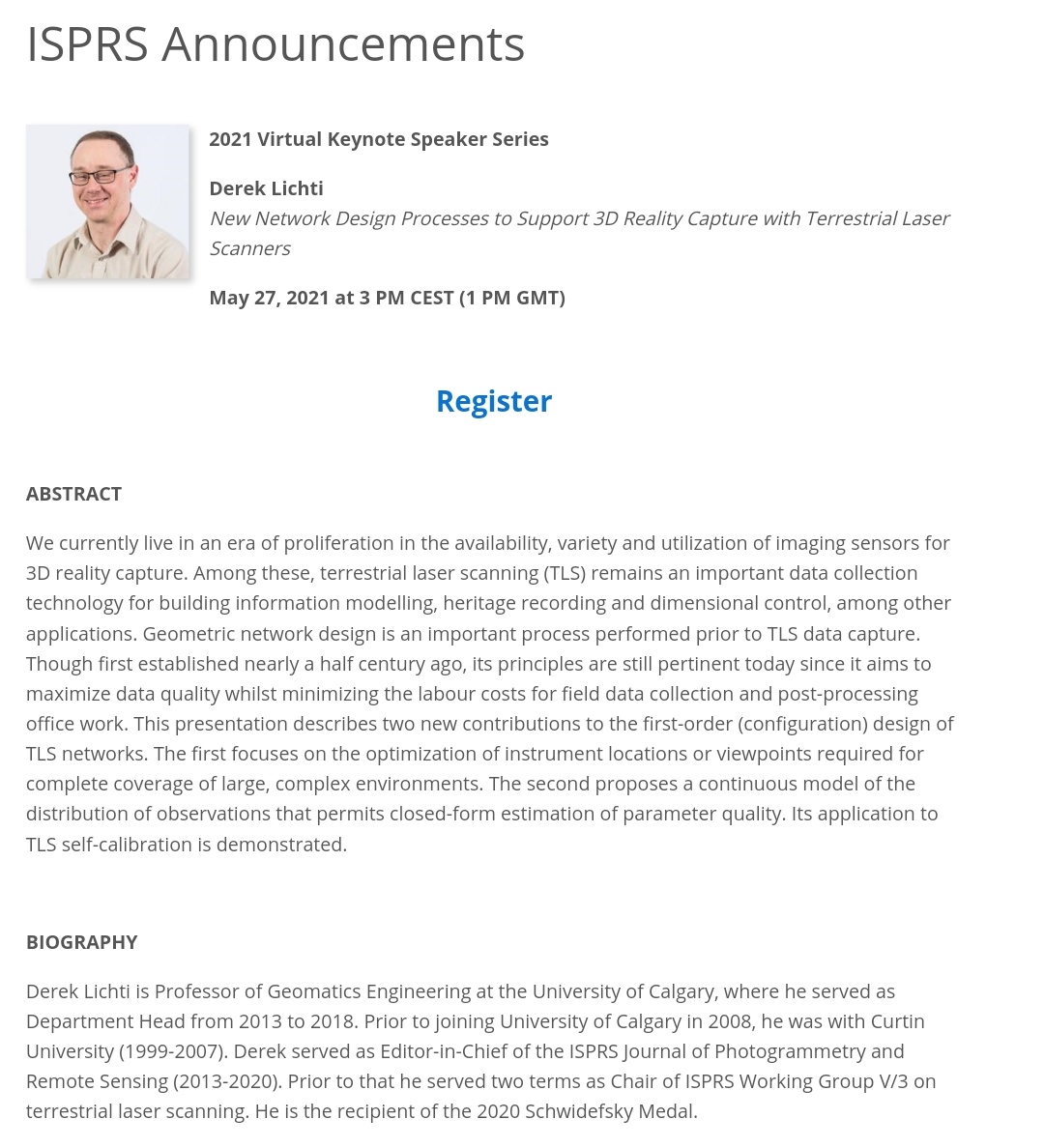 ISPRS Announcements

2021 Virtual Keynote Speaker Series

Derek Lichti
New Network Design Processes to Support 3D Reality Capture with Terrestrial Laser Scanners

May 27, 2021 at 3 PM CEST (1 PM GMT)

Register

ABSTRACT

We currently live in an era of proliferation in the availability, variety and utilization of imaging sensors for 3D reality capture. Among these, terrestrial laser scanning (TLS) remains an important data collection technology for building information modelling, heritage recording and dimensional control, among other applications. Geometric network design is an important process performed prior to TLS data capture. Though first established nearly a half century ago, its principles are still pertinent today since it aims to maximize data quality whilst minimizing the labour costs for field data collection and post-processing office work. This presentation describes two new contributions to the first-order (configuration) design of TLS networks. The first focuses on the optimization of instrument locations or viewpoints required for complete coverage of large, complex environments. The second proposes a continuous model of the distribution of observations that permits closed-form estimation of parameter quality. Its application to TLS self-calibration is demonstrated.

BIOGRAPHY

Derek Lichti is Professor of Geomatics Engineering at the University of Calgary, where he served as Department Head from 2013 to 2018. Prior to joining University of Calgary in 2008, he was with Curtin University (1999-2007). Derek served as Editor-in-Chief of the ISPRS Journal of Photogrammetry and Remote Sensing (2013-2020). Prior to that he served two terms as Chair of ISPRS Working Group V/3 on terrestrial laser scanning. He is the recipient of the 2020 Schwidefsky Medal.